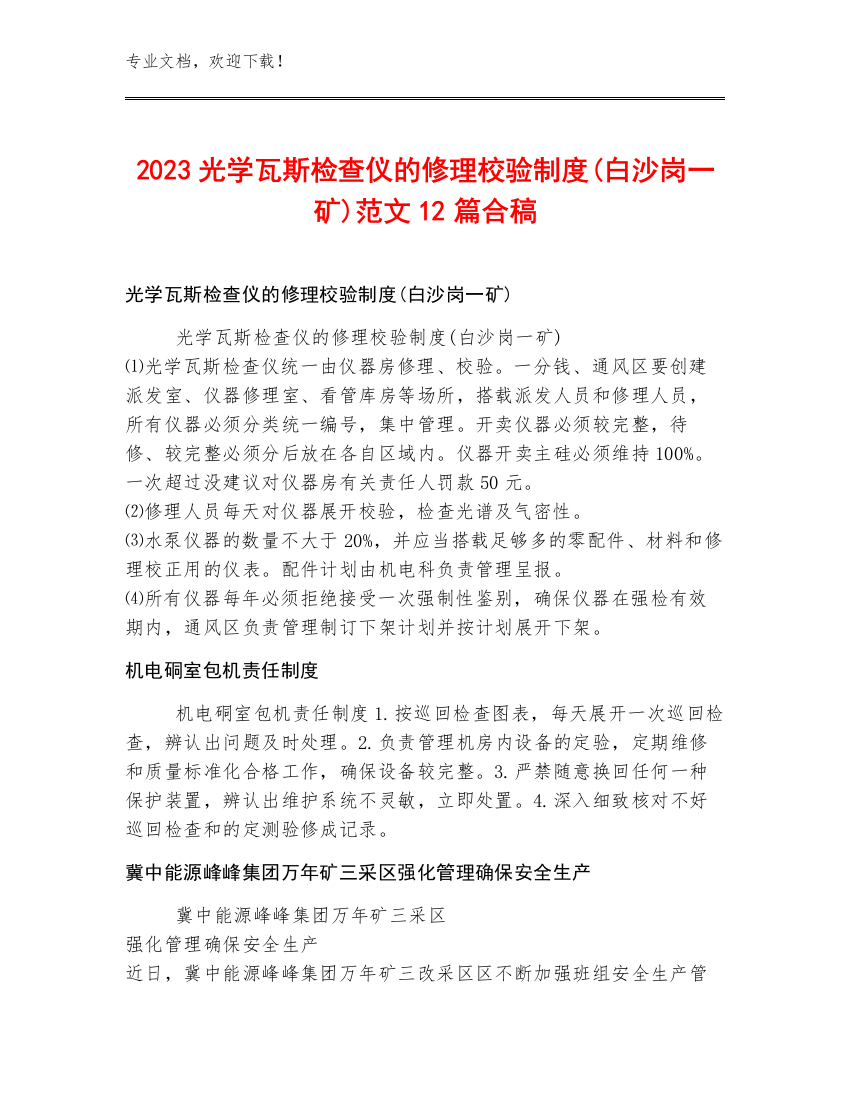 专业文档，欢迎下载！

2023光学瓦斯检查仪的修理校验制度(白沙岗一矿)范文12篇合稿

光学瓦斯检查仪的修理校验制度(白沙岗一矿)

光学瓦斯检查仪的修理校验制度(白沙岗一矿)
⑴光学瓦斯检查仪统一由仪器房修理、校验。一分钱、通风区要创建派发室、仪器修理室、看管库房等场所，搭载派发人员和修理人员，所有仪器必须分类统一编号，集中管理。开卖仪器必须较完整，待修、较完整必须分后放在各自区域内。仪器开卖主硅必须维持100%。一次超过没建议对仪器房有关责任人罚款50元。
⑵修理人员每天对仪器展开校验，检查光谱及气密性。
⑶水泵仪器的数量不大于20%，并应当搭载足够多的零配件、材料和修理校正用的仪表。配件计划由机电科负责管理呈报。
⑷所有仪器每年必须拒绝接受一次强制性鉴别，确保仪器在强检有效期内，通风区负责管理制订下架计划并按计划展开下架。

机电硐室包机责任制度

机电硐室包机责任制度1.按巡回检查图表，每天展开一次巡回检查，辨认出问题及时处理。2.负责管理机房内设备的定验，定期维修和质量标准化合格工作，确保设备较完整。3.严禁随意换回任何一种保护装置，辨认出维护系统不灵敏，立即处置。4.深入细致核对不好巡回检查和的定测验修成记录。

冀中能源峰峰集团万年矿三采区强化管理确保安全生产

冀中能源峰峰集团万年矿三采区
强化管理确保安全生产
近日，冀中能源峰峰集团万年矿三改采区区不断加强班组安全生产管